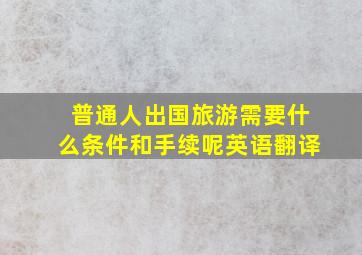 普通人出国旅游需要什么条件和手续呢英语翻译